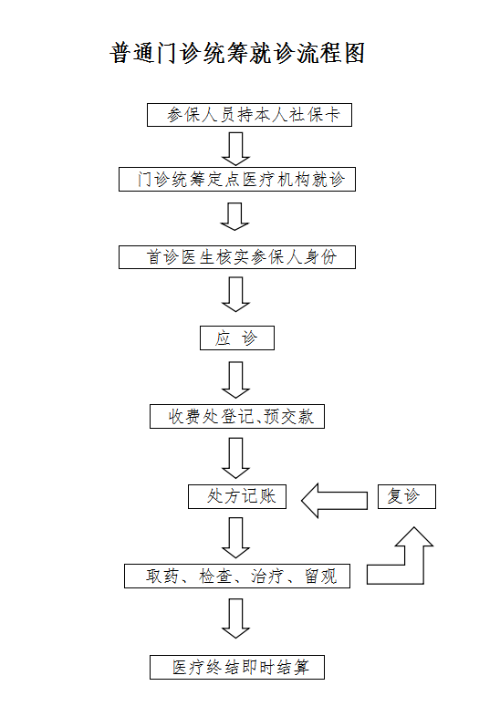 普通门诊统筹就诊流程图

参保人员持本人社保卡

门诊统筹定点医疗机构就诊

首诊医生核实参保人身份

应 诊

收费处登记、预交款

处方记账

复诊

取药、检查、治疗、留观

医疗终结即时结算